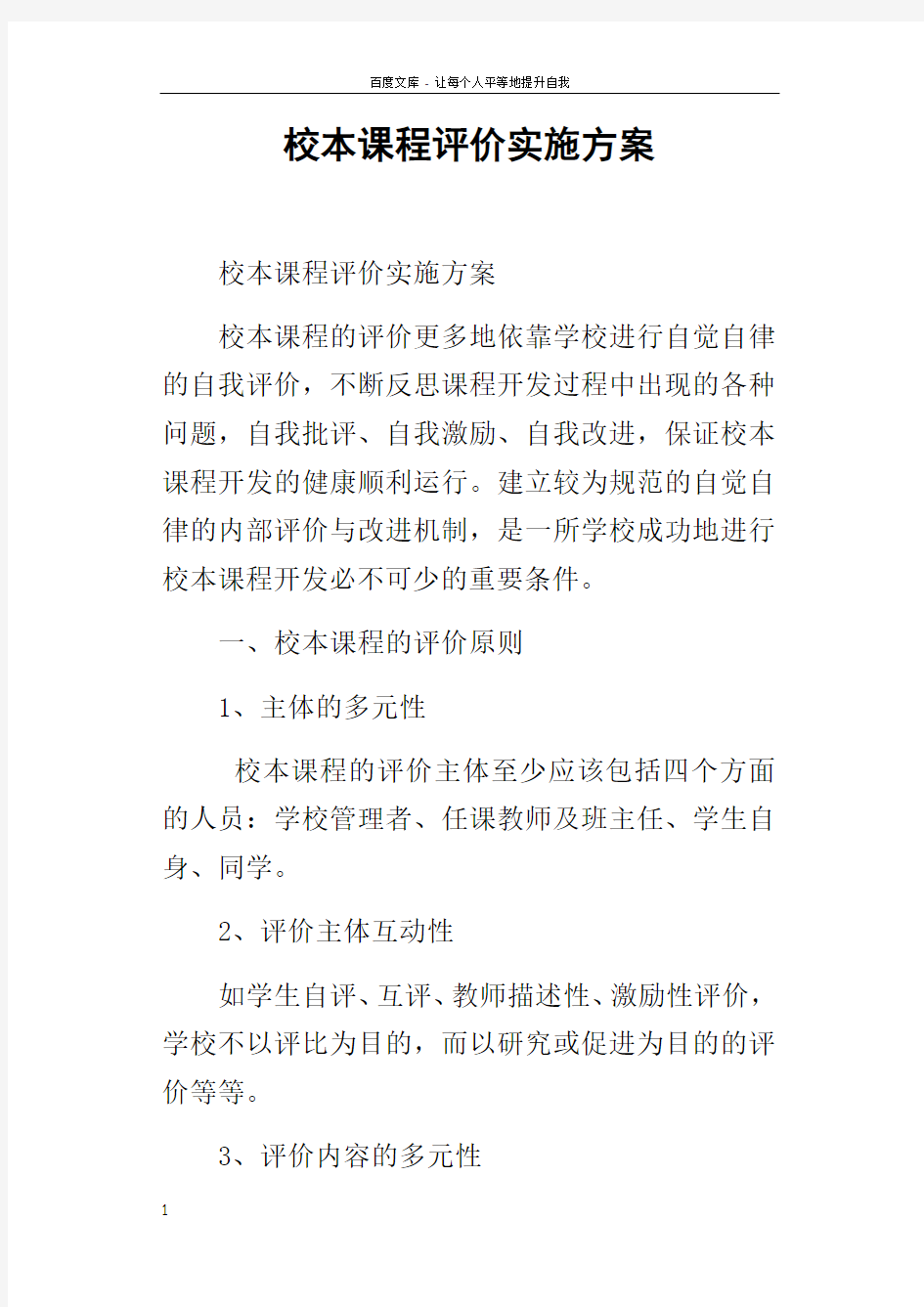 百度文库 - 让每个人平等地提升自我

校本课程评价实施方案

校本课程评价实施方案

校本课程的评价更多地依靠学校进行自觉自律的自我评价，不断反思课程开发过程中出现的各种问题，自我批评、自我激励、自我改进，保证校本课程开发的健康顺利运行。建立较为规范的自觉自律的内部评价与改进机制，是一所学校成功地进行校本课程开发必不可少的重要条件。

一、校本课程的评价原则

1、主体的多元性

校本课程的评价主体至少应该包括四个方面的人员：学校管理者、任课教师及班主任、学生自身、同学。

2、评价主体互动性

如学生自评、互评、教师描述性、激励性评价，学校不以评比为目的，而以研究或促进为目的的评价等等。

3、评价内容的多元性

1